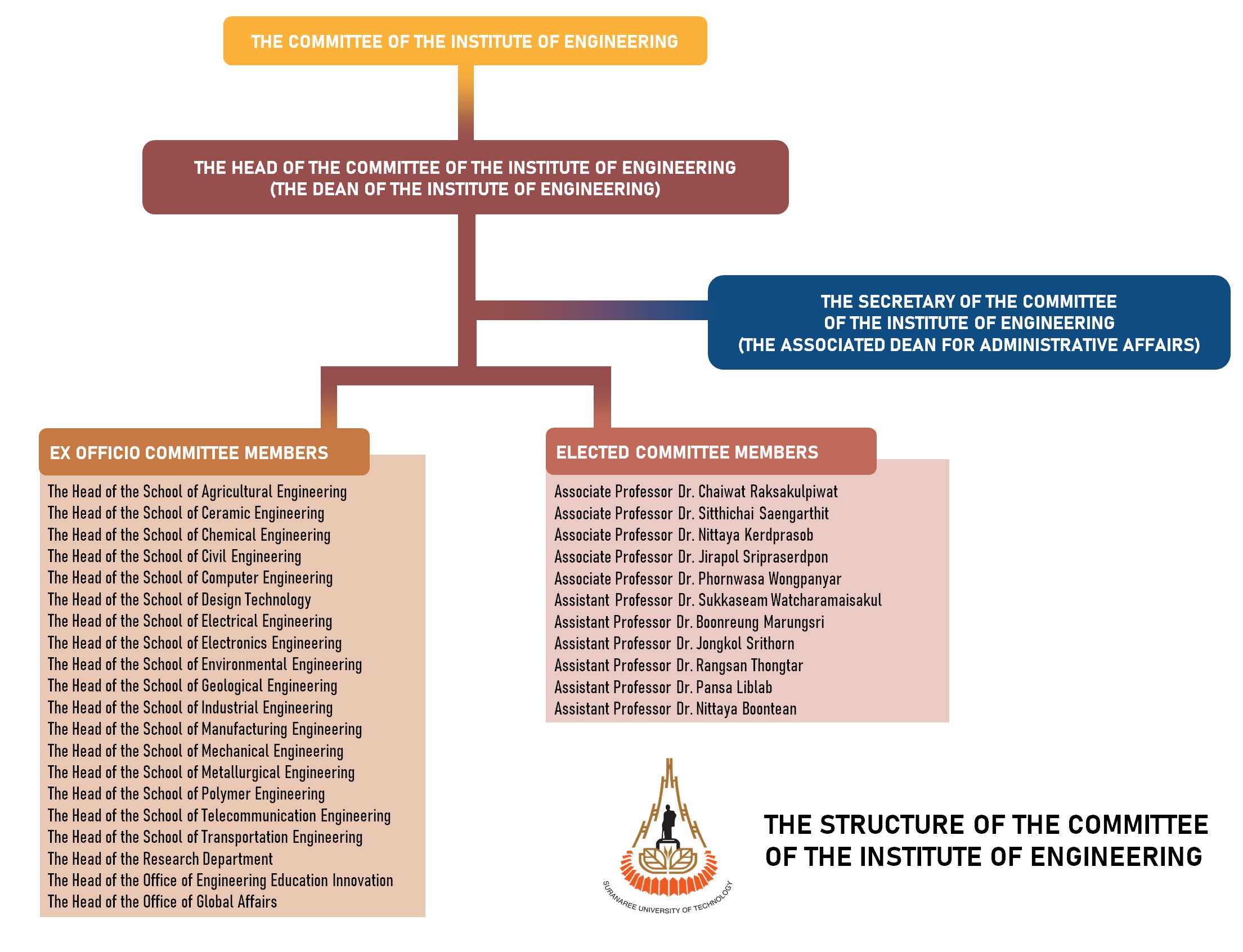 THE COMMITTEE OF THE INSTITUTE OF ENGINEERING

THE HEAD OF THE COMMITTEE OF THE INSTITUTE OF ENGINEERING
(THE DEAN OF THE INSTITUTE OF ENGINEERING)

THE SECRETARY OF THE COMMITTEE
OF THE INSTITUTE OF ENGINEERING
(THE ASSOCIATED DEAN FOR ADMINISTRATIVE AFFAIRS)

EX OFFICIO COMMITTEE MEMBERS

The Head of the School of Agricultural Engineering
The Head of the School of Ceramic Engineering
The Head of the School of Chemical Engineering
The Head of the School of Civil Engineering
The Head of the School of Computer Engineering
The Head of the School of Design Technology
The Head of the School of Electrical Engineering
The Head of the School of Electronics Engineering
The Head of the School of Environmental Engineering
The Head of the School of Geological Engineering
The Head of the School of Industrial Engineering
The Head of the School of Manufacturing Engineering
The Head of the School of Mechanical Engineering
The Head of the School of Metallurgical Engineering
The Head of the School of Polymer Engineering
The Head of the School of Telecommunication Engineering
The Head of the School of Transportation Engineering
The Head of the Research Department
The Head of the Office of Engineering Education Innovation
The Head of the Office of Global Affairs

ELECTED COMMITTEE MEMBERS

Associate Professor Dr. Chaiwat Raksakulpiwat
Associate Professor Dr. Sitthichai Saengarthit
Associate Professor Dr. Nittaya Kerdprasob
Associate Professor Dr. Jirapol Sripraserdpon
Associate Professor Dr. Phornwasa Wongpanyar
Assistant Professor Dr. Sukkaseam Watcharamaisakul
Assistant Professor Dr. Boonreung Marungsri
Assistant Professor Dr. Jongkol Srithorn
Assistant Professor Dr. Rangsan Thongtar
Assistant Professor Dr. Pansa Liblab
Assistant Professor Dr. Nittaya Boontean

SURANAREE UNIVERSITY OF TECHNOLOGY

THE STRUCTURE OF THE COMMITTEE
OF THE INSTITUTE OF ENGINEERING